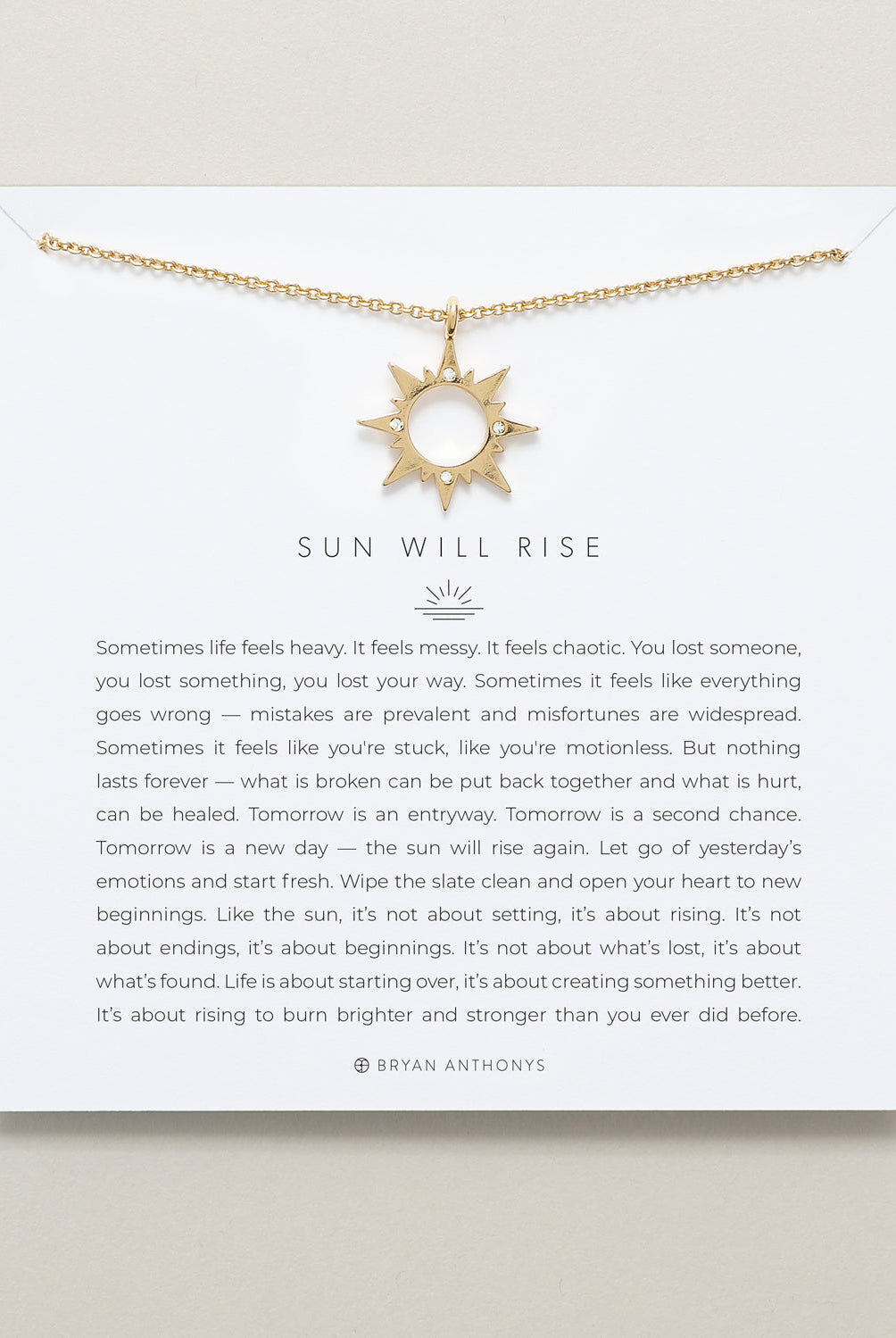 SUN WILL RISE

Sometimes life feels heavy. It feels messy. It feels chaotic. You lost someone, you lost something, you lost your way. Sometimes it feels like everything goes wrong — mistakes are prevalent and misfortunes are widespread. Sometimes it feels like you're stuck, like you're motionless. But nothing lasts forever — what is broken can be put back together and what is hurt, can be healed. Tomorrow is an entryway. Tomorrow is a second chance. Tomorrow is a new day — the sun will rise again. Let go of yesterday's emotions and start fresh. Wipe the slate clean and open your heart to new beginnings. Like the sun, it's not about setting, it's about rising. It's not about endings, it's about beginnings. It's not about what's lost, it's about what's found. Life is about starting over, it's about creating something better. It's about rising to burn brighter and stronger than you ever did before.

BRYAN ANTHONYS